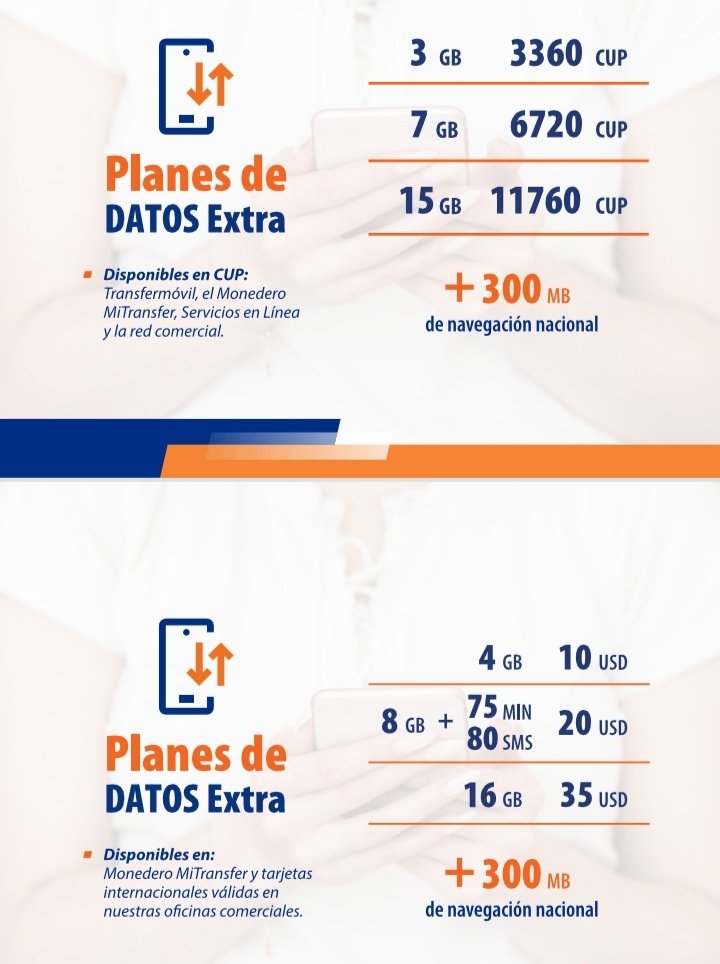 Planes de DATOS Extra

Disponibles en CUP: Transfermóvil, el Monedero MiTransfer, Servicios en Línea y la red comercial.

3 GB 3360 CUP

7 GB 6720 CUP

15 GB 11760 CUP

+ 300 MB
de navegación nacional

Planes de DATOS Extra

Disponibles en: Monedero MiTransfer y tarjetas internacionales válidas en nuestras oficinas comerciales.

4 GB 10 USD

8 GB + 75 MIN 80 SMS 20 USD

16 GB 35 USD

+ 300 MB
de navegación nacional